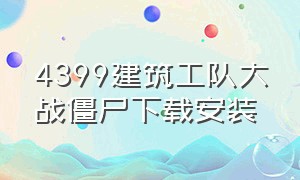 4399建筑工队大战僵尸下载安装